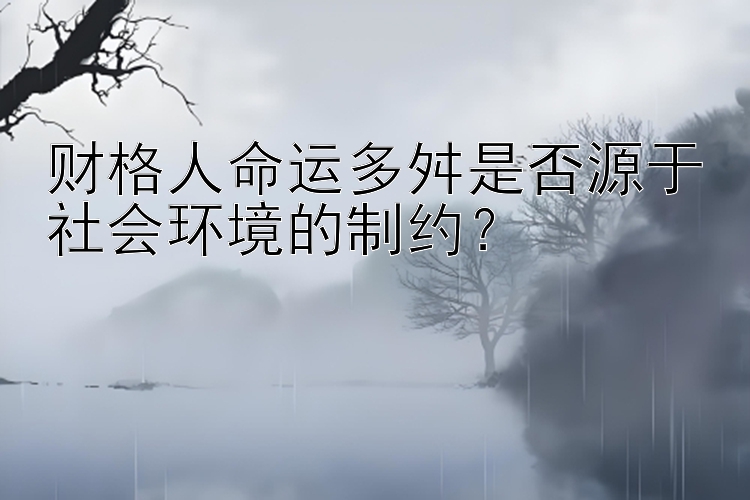 财格人命运多舛是否源于社会环境的制约？